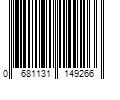 0 681131 149266